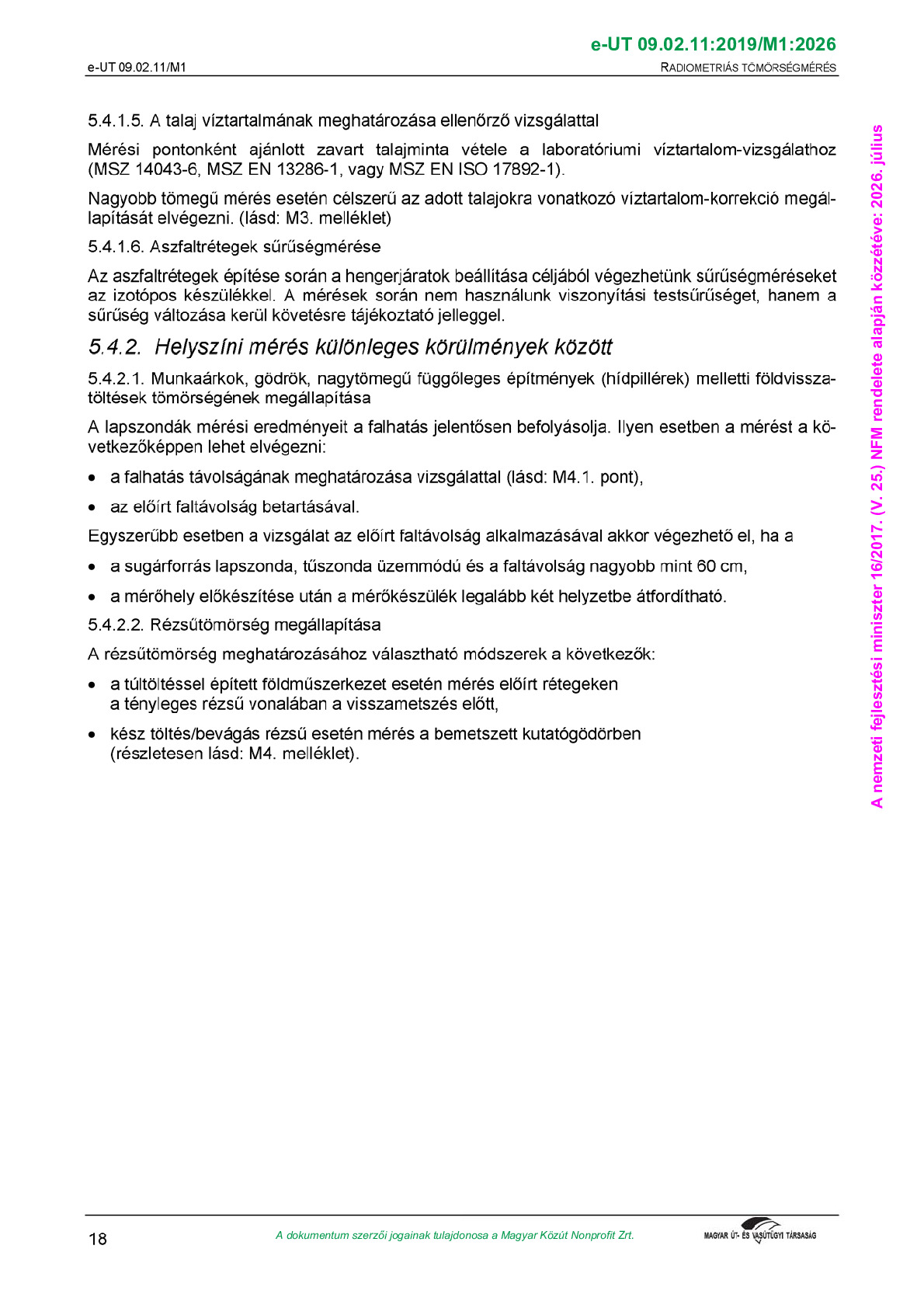 e-UT 09.02.11:2019/M1:2026

e-UT 09.02.11/M1

RADIOMETRIÁS TÖMÖRSÉGMÉRÉS

5.4.1.5. A talaj víztartalmának meghatározása ellenőrző vizsgálattal

Mérési pontonként ajánlott zavart talajminta vétele a laboratóriumi víztartalom-vizsgálathoz (MSZ 14043-6, MSZ EN 13286-1, vagy MSZ EN ISO 17892-1).

Nagyobb tömegű mérés esetén célszerű az adott talajokra vonatkozó víztartalom-korrekció megállapítását elvégezni. (lásd: M3. melléklet)

5.4.1.6. Aszfaltrétegek sűrűségmérése

Az aszfaltrétegek építése során a hengerjáratok beállítása céljából végezhetünk sűrűségméréseket az izotópos készülékkel. A mérések során nem használunk viszonyítási testsűrűséget, hanem a sűrűség változása kerül követésre tájékoztató jelleggel.

5.4.2. Helyszíni mérés különleges körülmények között

5.4.2.1. Munkaárkok, gödrök, nagytömegű függőleges építmények (hídpillérek) melletti földvisszatöltések tömörségének megállapítása

A lapszondák mérési eredményeit a falhatás jelentősen befolyásolja. Ilyen esetben a mérést a következőképpen lehet elvégezni:

• a falhatás távolságának meghatározása vizsgálattal (lásd: M4.1. pont),

• az előírt faltávolság betartásával.

Egyszerűbb esetben a vizsgálat az előírt faltávolság alkalmazásával akkor végezhető el, ha a

• a sugárforrás lapszonda, tűszonda üzemmódú és a faltávolság nagyobb mint 60 cm,

• a mérőhely előkészítése után a mérőkészülék legalább két helyzetbe átfordítható.

5.4.2.2. Rézsűtömörség megállapítása

A rézsűtömörség meghatározásához választható módszerek a következők:

• a túltöltéssel épített földműszerkezet esetén mérés előírt rétegeken a tényleges rézsű vonalában a visszametszés előtt,

• kész töltés/bevágás rézsű esetén mérés a bemetszett kutatógödörben (részletesen lásd: M4. melléklet).

A nemzeti fejlesztési miniszter 16/2017. (V. 25.) NFM rendelete alapján közzétéve: 2026. július

18

A dokumentum szerzői jogainak tulajdonosa a Magyar Közút Nonprofit Zrt.

MAGYAR ÚT- ÉS VASÚTÜGYI TÁRSASÁG